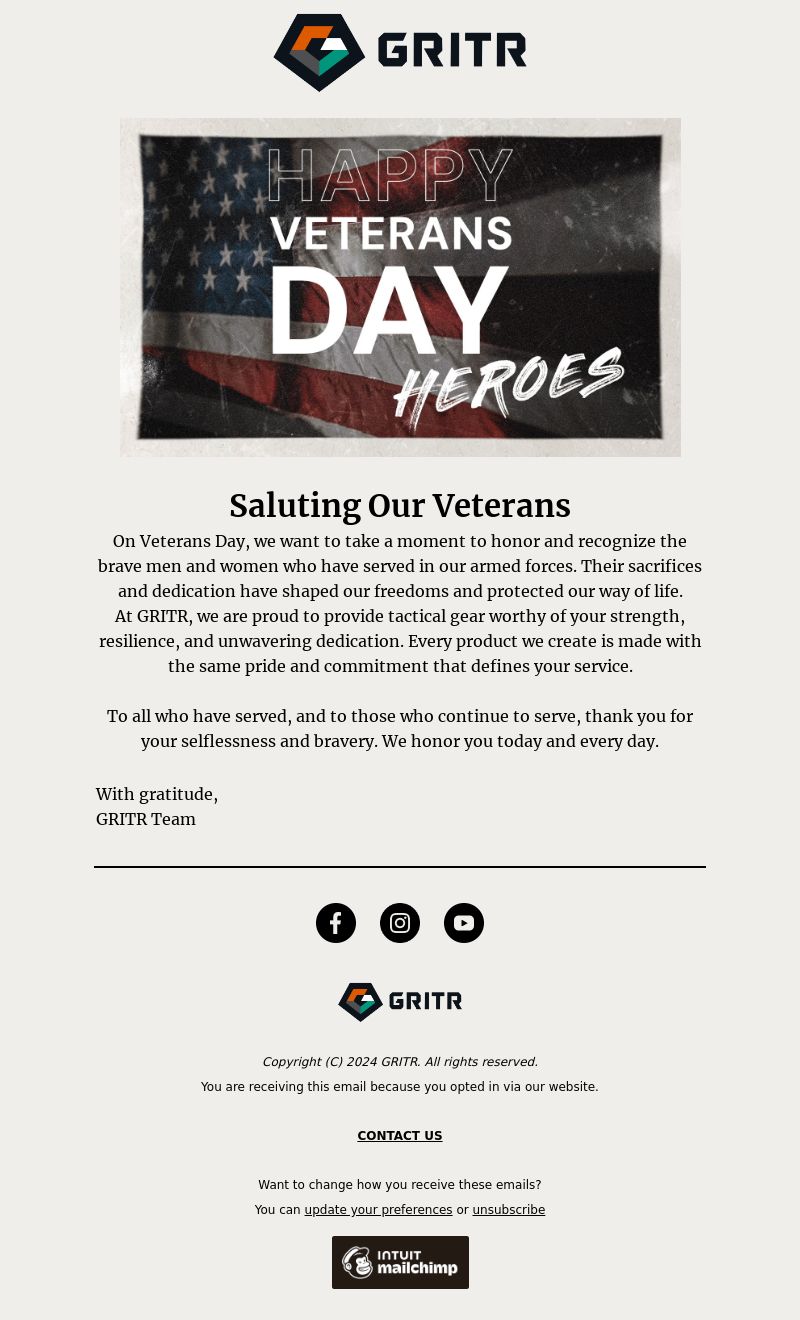 GRITR

HAPPY
VETERANS
DAY
HEROES

Saluting Our Veterans

On Veterans Day, we want to take a moment to honor and recognize the brave men and women who have served in our armed forces. Their sacrifices and dedication have shaped our freedoms and protected our way of life.
At GRITR, we are proud to provide tactical gear worthy of your strength, resilience, and unwavering dedication. Every product we create is made with the same pride and commitment that defines your service.

To all who have served, and to those who continue to serve, thank you for your selflessness and bravery. We honor you today and every day.

With gratitude,
GRITR Team

GRITR

Copyright (C) 2024 GRITR. All rights reserved.
You are receiving this email because you opted in via our website.

CONTACT US

Want to change how you receive these emails?
You can update your preferences or unsubscribe

INTUIT mailchimp